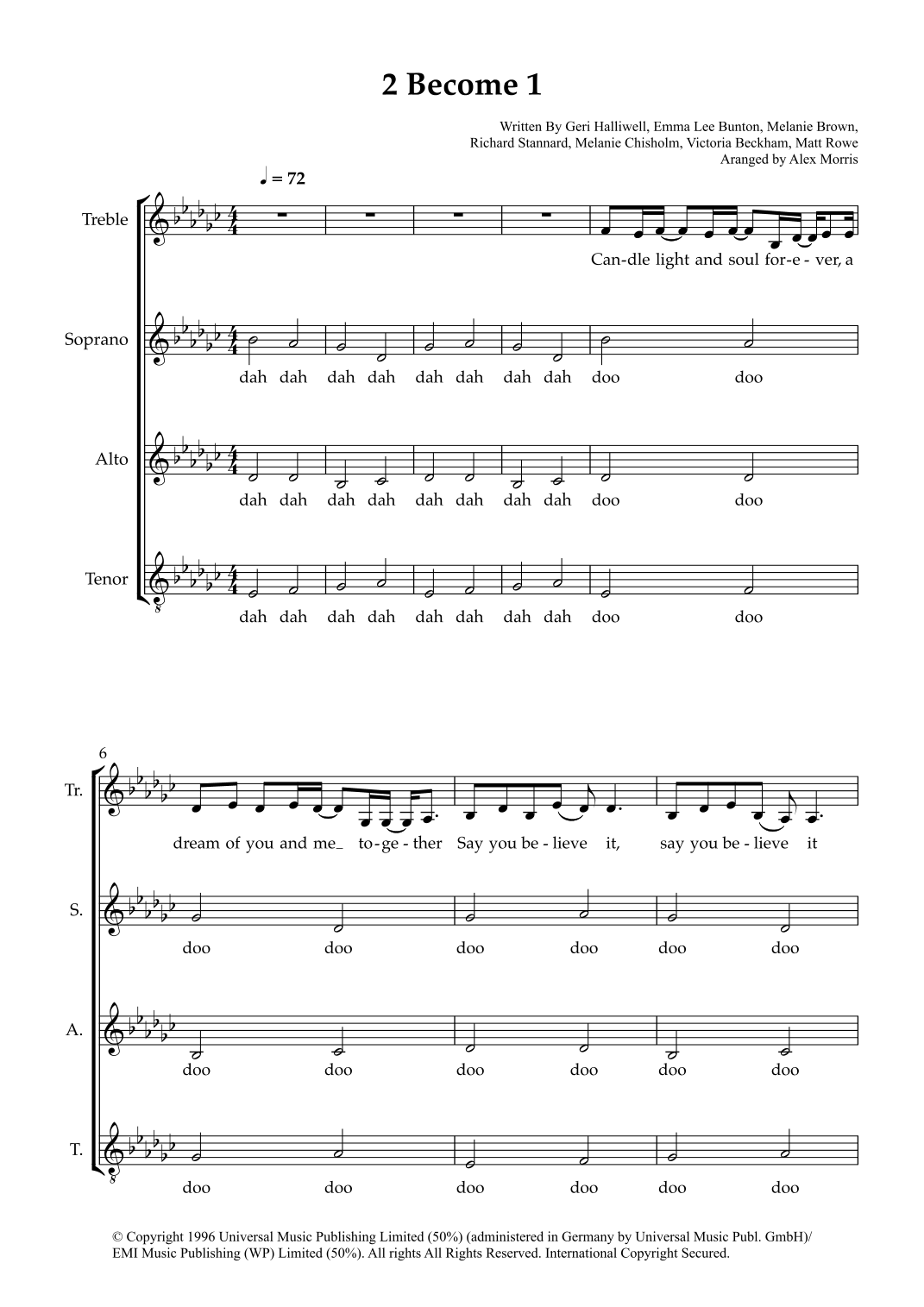 2 Become 1

Written By Geri Halliwell, Emma Lee Bunton, Melanie Brown, Richard Stannard, Melanie Chisholm, Victoria Beckham, Matt Rowe
Arranged by Alex Morris

♩ = 72

Treble
Can-dle light and soul for-e - ver, a

Soprano
dah dah dah dah dah dah dah dah doo doo

Alto
dah dah dah dah dah dah dah dah doo doo

Tenor
dah dah dah dah dah dah dah dah doo doo

6

Tr.
dream of you and me_ to-ge - ther Say you be - lieve it, say you be - lieve it

S.
doo doo doo doo doo doo

A.
doo doo doo doo doo doo

T.
doo doo doo doo doo doo

© Copyright 1996 Universal Music Publishing Limited (50%) (administered in Germany by Universal Music Publ. GmbH)/ EMI Music Publishing (WP) Limited (50%). All rights All Rights Reserved. International Copyright Secured.